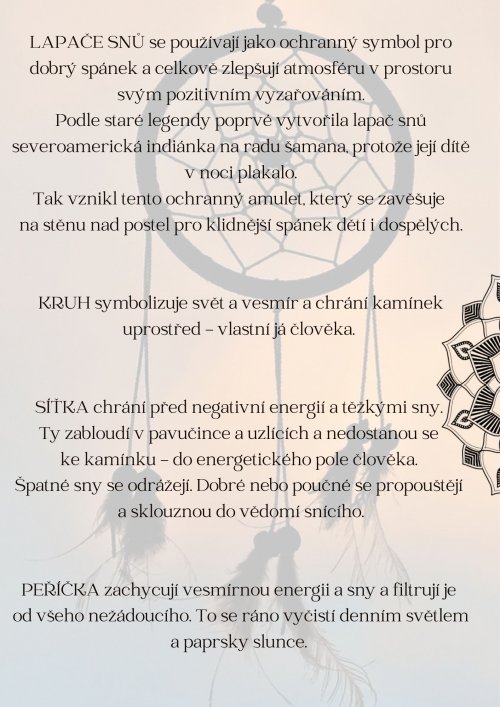 LAPAČE SNŮ se používají jako ochranný symbol pro dobrý spánek a celkově zlepšují atmosféru v prostoru svým pozitivním vyzařováním.
Podle staré legendy poprvé vytvořila lapač snů severoamerická indiánka na radu šamana, protože její dítě v noci plakalo.
Tak vznikl tento ochranný amulet, který se zavěšuje na stěnu nad postel pro klidnější spánek dětí i dospělých.

KRUH symbolizuje svět a vesmír a chrání kamínek uprostřed – vlastní já člověka.

SÍŤKA chrání před negativní energií a těžkými sny. Ty zabloudí v pavučince a uzlících a nedostanou se ke kamínku – do energetického pole člověka. Špatné sny se odrážejí. Dobré nebo poučné se propouštějí a sklouznou do vědomí snícího.

PEŘÍČKA zachycují vesmírnou energii a sny a filtrují je od všeho nežádoucího. To se ráno vyčistí denním světlem a paprsky slunce.